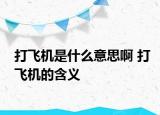 打飞机是什么意思啊 打飞机的含义